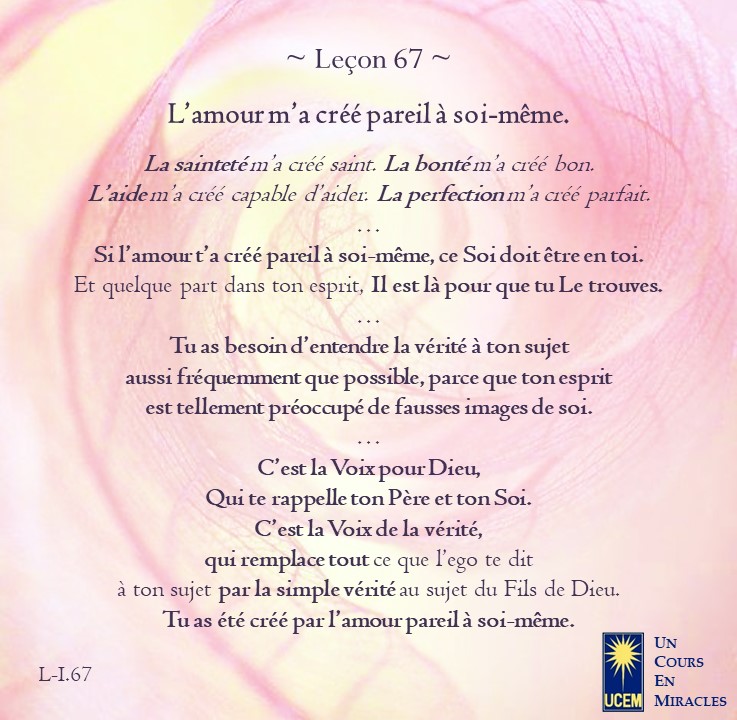 ~ Leçon 67 ~

L'amour m'a créé pareil à soi-même.

La sainteté m'a créé saint. La bonté m'a créé bon.
L'aide m'a créé capable d'aider. La perfection m'a créé parfait.
...
Si l'amour t'a créé pareil à soi-même, ce Soi doit être en toi.
Et quelque part dans ton esprit, Il est là pour que tu Le trouves.
...
Tu as besoin d'entendre la vérité à ton sujet
aussi fréquemment que possible, parce que ton esprit
est tellement préoccupé de fausses images de soi.
...
C'est la Voix pour Dieu,
Qui te rappelle ton Père et ton Soi.
C'est la Voix de la vérité,
qui remplace tout ce que l'ego te dit
à ton sujet par la simple vérité au sujet du Fils de Dieu.
Tu as été créé par l'amour pareil à soi-même.

L-I.67

UCEM
UN
COURS
EN
MIRACLES